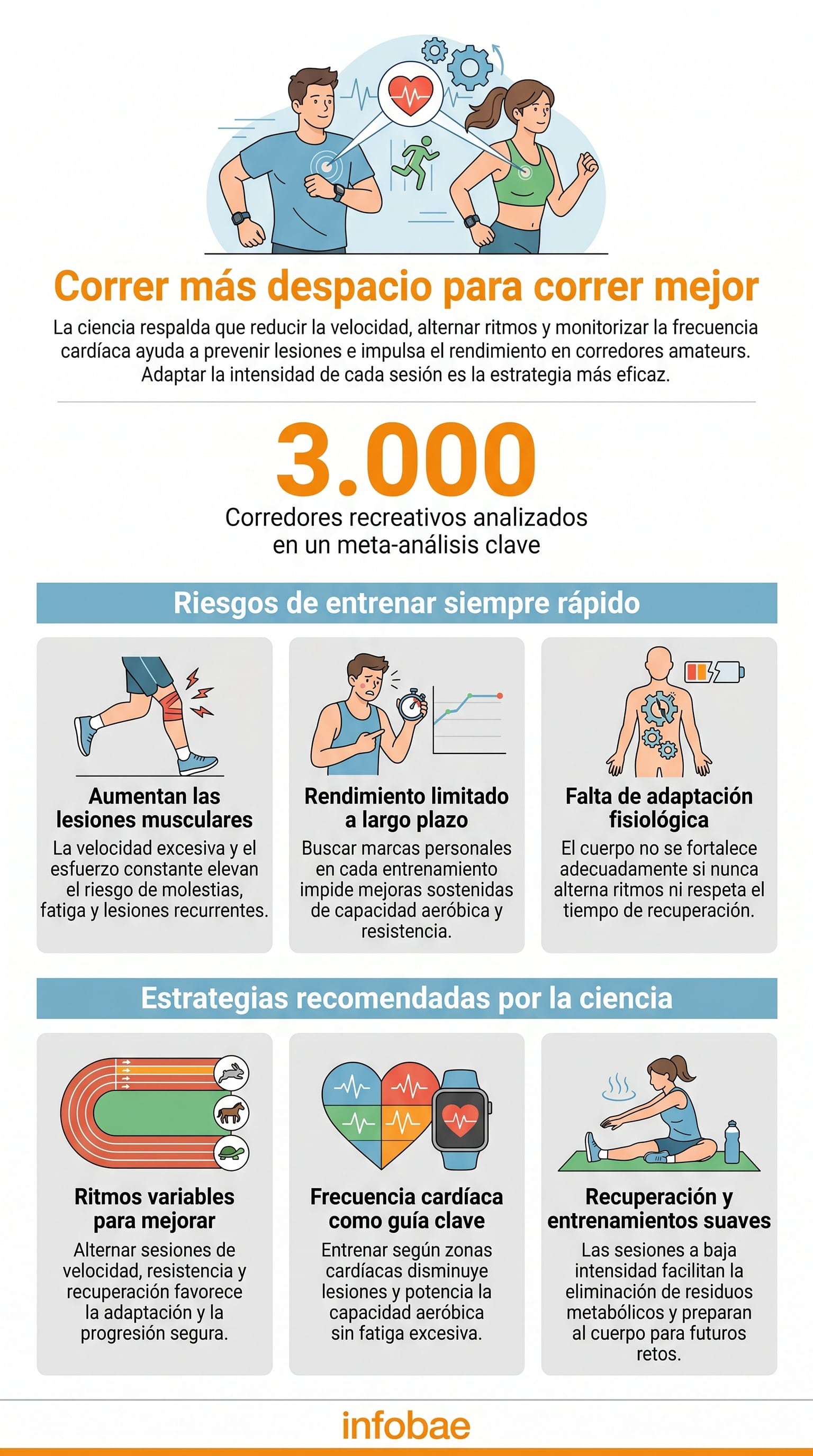 Correr más despacio para correr mejor

La ciencia respalda que reducir la velocidad, alternar ritmos y monitorizar la frecuencia cardíaca ayuda a prevenir lesiones e impulsa el rendimiento en corredores amateurs. Adaptar la intensidad de cada sesión es la estrategia más eficaz.

3.000

Corredores recreativos analizados en un meta-análisis clave

Riesgos de entrenar siempre rápido

Aumentan las lesiones musculares

La velocidad excesiva y el esfuerzo constante elevan el riesgo de molestias, fatiga y lesiones recurrentes.

Rendimiento limitado a largo plazo

Buscar marcas personales en cada entrenamiento impide mejoras sostenidas de capacidad aeróbica y resistencia.

Falta de adaptación fisiológica

El cuerpo no se fortalece adecuadamente si nunca alterna ritmos ni respeta el tiempo de recuperación.

Estrategias recomendadas por la ciencia

Ritmos variables para mejorar

Alternar sesiones de velocidad, resistencia y recuperación favorece la adaptación y la progresión segura.

Frecuencia cardíaca como guía clave

Entrenar según zonas cardíacas disminuye lesiones y potencia la capacidad aeróbica sin fatiga excesiva.

Recuperación y entrenamientos suaves

Las sesiones a baja intensidad facilitan la eliminación de residuos metabólicos y preparan al cuerpo para futuros retos.

infobae